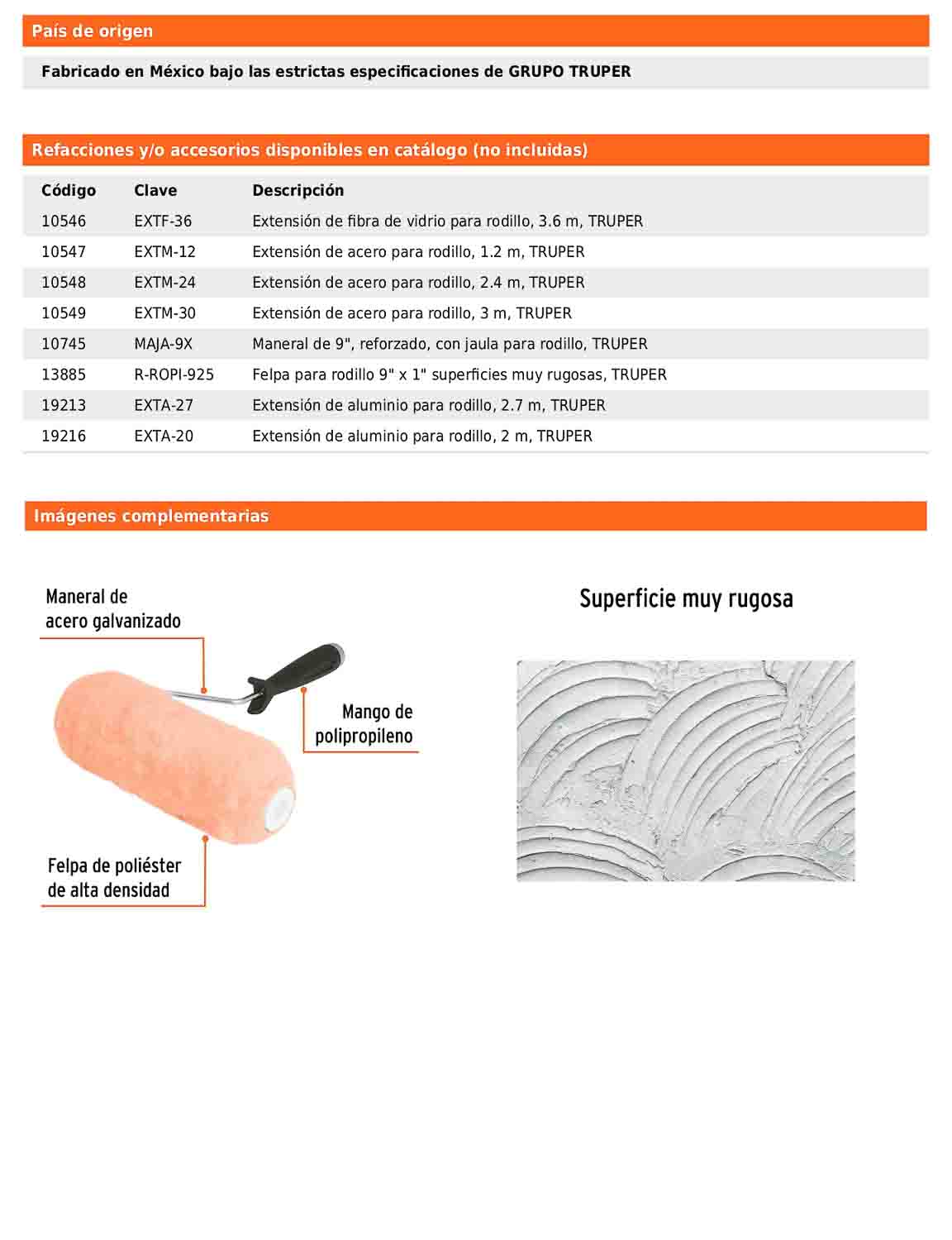 País de origen

Fabricado en México bajo las estrictas especificaciones de GRUPO TRUPER

Refacciones y/o accesorios disponibles en catálogo (no incluidas)

| Código | Clave | Descripción |
|---|---|---|
| 10546 | EXTF-36 | Extensión de fibra de vidrio para rodillo, 3.6 m, TRUPER |
| 10547 | EXTM-12 | Extensión de acero para rodillo, 1.2 m, TRUPER |
| 10548 | EXTM-24 | Extensión de acero para rodillo, 2.4 m, TRUPER |
| 10549 | EXTM-30 | Extensión de acero para rodillo, 3 m, TRUPER |
| 10745 | MAJA-9X | Maneral de 9", reforzado, con jaula para rodillo, TRUPER |
| 13885 | R-ROPI-925 | Felpa para rodillo 9" x 1" superficies muy rugosas, TRUPER |
| 19213 | EXTA-27 | Extensión de aluminio para rodillo, 2.7 m, TRUPER |
| 19216 | EXTA-20 | Extensión de aluminio para rodillo, 2 m, TRUPER |

Imágenes complementarias

Maneral de acero galvanizado

Mango de polipropileno

Felpa de poliéster de alta densidad

Superficie muy rugosa